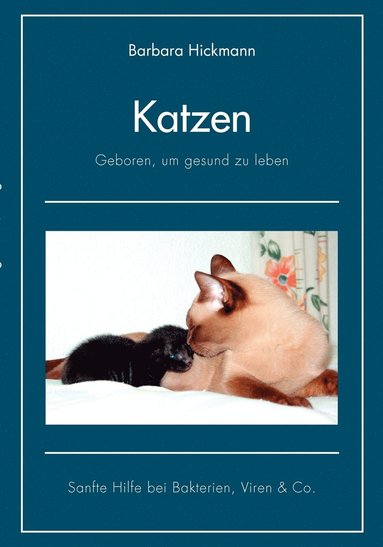 Barbara Hickmann

Katzen

Geboren, um gesund zu leben

Sanfte Hilfe bei Bakterien, Viren & Co.